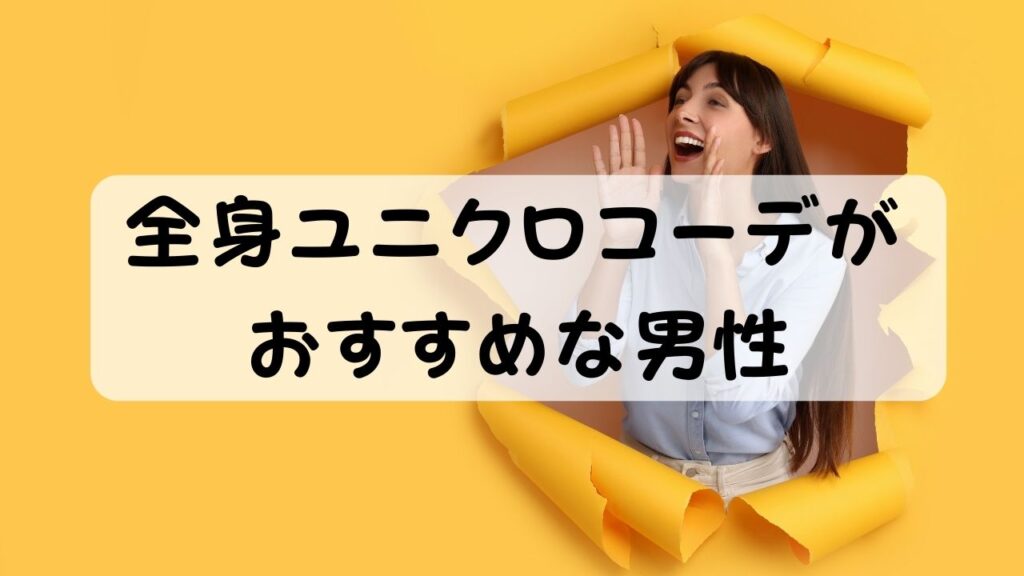 全身ユニクロコーデが
おすすめな男性